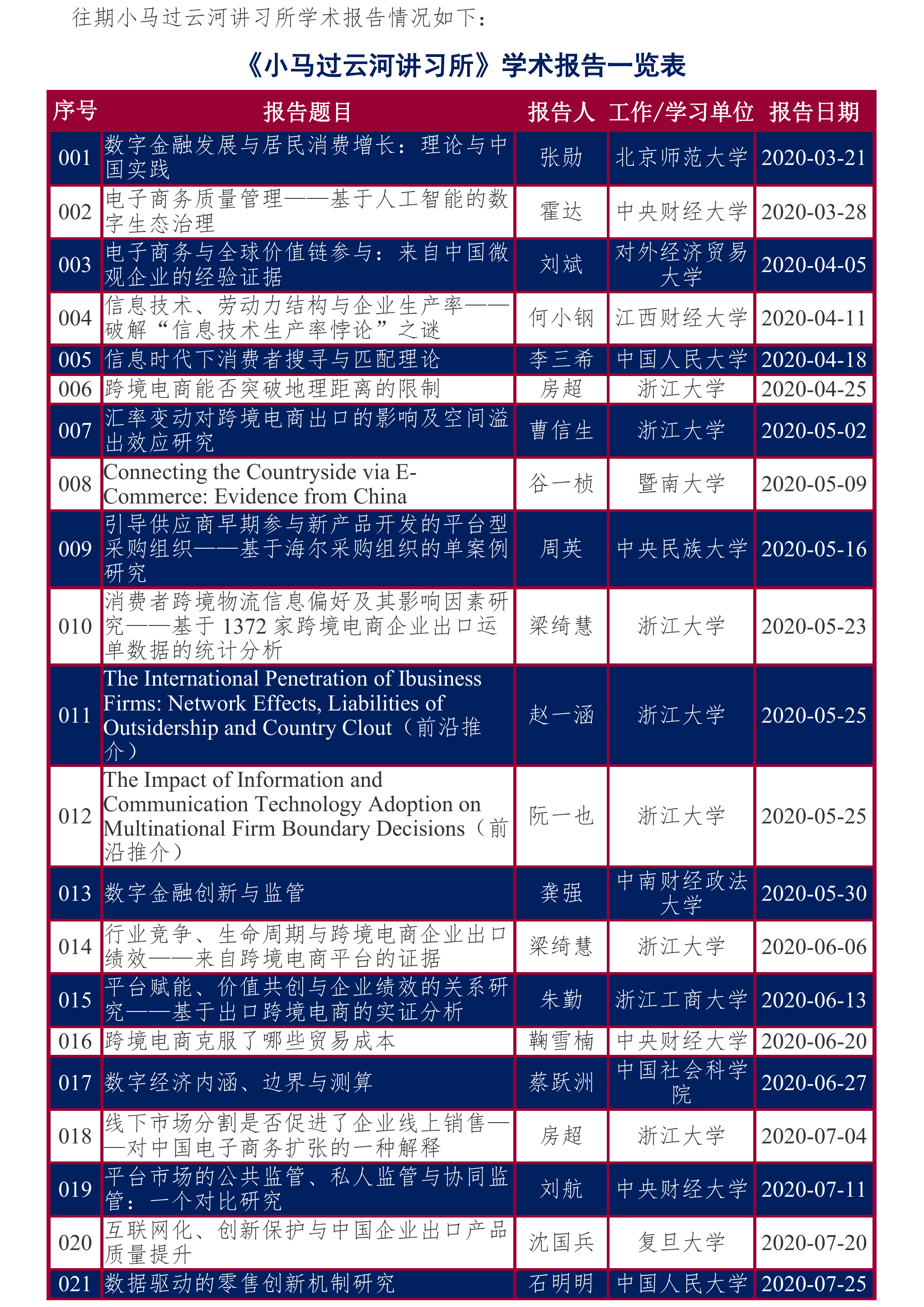 往期小马过云河讲习所学术报告情况如下：

《小马过云河讲习所》学术报告一览表

| 序号 | 报告题目 | 报告人 | 工作/学习单位 | 报告日期 |
|---|---|---|---|---|
| 001 | 数字金融发展与居民消费增长：理论与中国实践 | 张勋 | 北京师范大学 | 2020-03-21 |
| 002 | 电子商务质量管理——基于人工智能的数字生态治理 | 霍达 | 中央财经大学 | 2020-03-28 |
| 003 | 电子商务与全球价值链参与：来自中国微观企业的经验证据 | 刘斌 | 对外经济贸易大学 | 2020-04-05 |
| 004 | 信息技术、劳动力结构与企业生产率——破解“信息技术生产率悖论”之谜 | 何小钢 | 江西财经大学 | 2020-04-11 |
| 005 | 信息时代下消费者搜寻与匹配理论 | 李三希 | 中国人民大学 | 2020-04-18 |
| 006 | 跨境电商能否突破地理距离的限制 | 房超 | 浙江大学 | 2020-04-25 |
| 007 | 汇率变动对跨境电商出口的影响及空间溢出效应研究 | 曹信生 | 浙江大学 | 2020-05-02 |
| 008 | Connecting the Countryside via E-Commerce: Evidence from China | 谷一桢 | 暨南大学 | 2020-05-09 |
| 009 | 引导供应商早期参与新产品开发的平台型采购组织——基于海尔采购组织的单案例研究 | 周英 | 中央民族大学 | 2020-05-16 |
| 010 | 消费者跨境物流信息偏好及其影响因素研究——基于 1372 家跨境电商企业出口运单数据的统计分析 | 梁绮慧 | 浙江大学 | 2020-05-23 |
| 011 | The International Penetration of Ibusiness Firms: Network Effects, Liabilities of Outsidership and Country Clout（前沿推介） | 赵一涵 | 浙江大学 | 2020-05-25 |
| 012 | The Impact of Information and Communication Technology Adoption on Multinational Firm Boundary Decisions（前沿推介） | 阮一也 | 浙江大学 | 2020-05-25 |
| 013 | 数字金融创新与监管 | 龚强 | 中南财经政法大学 | 2020-05-30 |
| 014 | 行业竞争、生命周期与跨境电商企业出口绩效——来自跨境电商平台的证据 | 梁绮慧 | 浙江大学 | 2020-06-06 |
| 015 | 平台赋能、价值共创与企业绩效的关系研究——基于出口跨境电商的实证分析 | 朱勤 | 浙江工商大学 | 2020-06-13 |
| 016 | 跨境电商克服了哪些贸易成本 | 鞠雪楠 | 中央财经大学 | 2020-06-20 |
| 017 | 数字经济内涵、边界与测算 | 蔡跃洲 | 中国社会科学院 | 2020-06-27 |
| 018 | 线下市场分割是否促进了企业线上销售——对中国电子商务扩张的一种解释 | 房超 | 浙江大学 | 2020-07-04 |
| 019 | 平台市场的公共监管、私人监管与协同监管：一个对比研究 | 刘航 | 中央财经大学 | 2020-07-11 |
| 020 | 互联网化、创新保护与中国企业出口产品质量提升 | 沈国兵 | 复旦大学 | 2020-07-20 |
| 021 | 数据驱动的零售创新机制研究 | 石明明 | 中国人民大学 | 2020-07-25 |